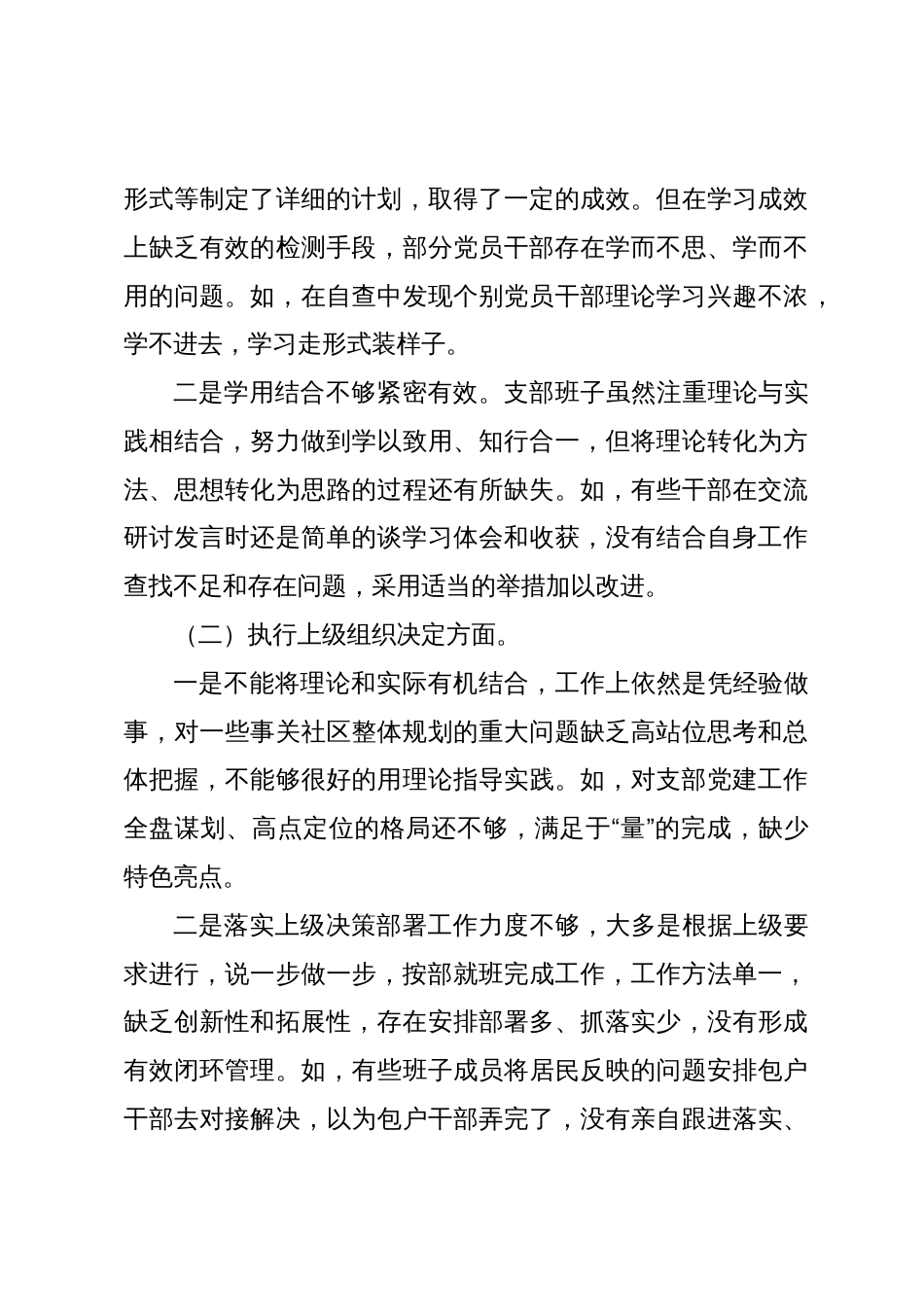 形式等制定了详细的计划，取得了一定的成效。但在学习成效上缺乏有效的检测手段，部分党员干部存在学而不思、学而不用的问题。如，在自查中发现个别党员干部理论学习兴趣不浓，学不进去，学习走形式装样子。

二是学用结合不够紧密有效。支部班子虽然注重理论与实践相结合，努力做到学以致用、知行合一，但将理论转化为方法、思想转化为思路的过程还有所缺失。如，有些干部在交流研讨发言时还是简单的谈学习体会和收获，没有结合自身工作查找不足和存在问题，采用适当的举措加以改进。

（二）执行上级组织决定方面。

一是不能将理论和实际有机结合，工作上依然是凭经验做事，对一些事关社区整体规划的重大问题缺乏高站位思考和总体把握，不能够很好的用理论指导实践。如，对支部党建工作全盘谋划、高点定位的格局还不够，满足于“量”的完成，缺少特色亮点。

二是落实上级决策部署工作力度不够，大多是根据上级要求进行，说一步做一步，按部就班完成工作，工作方法单一，缺乏创新性和拓展性，存在安排部署多、抓落实少，没有形成有效闭环管理。如，有些班子成员将居民反映的问题安排包户干部去对接解决，以为包户干部弄完了，没有亲自跟进落实、